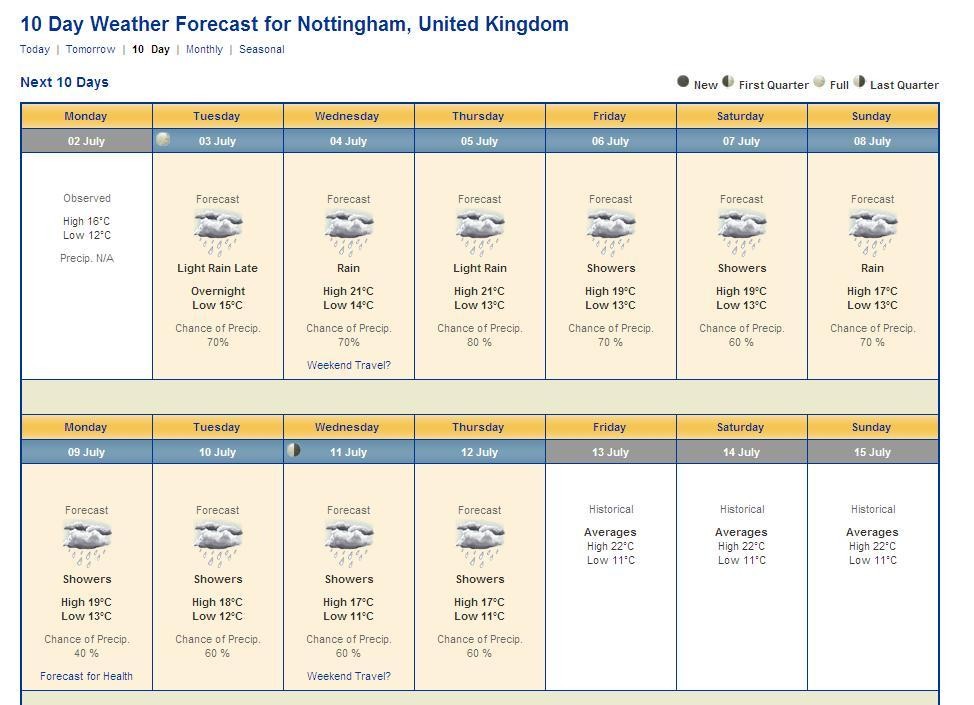 10 Day Weather Forecast for Nottingham, United Kingdom

Today | Tomorrow | 10 Day | Monthly | Seasonal

Next 10 Days

New First Quarter Full Last Quarter

| Monday | Tuesday | Wednesday | Thursday | Friday | Saturday | Sunday |
|---|---|---|---|---|---|---|
| 02 July | 03 July | 04 July | 05 July | 06 July | 07 July | 08 July |
| Observed High 16°C Low 12°C Precip. N/A | Forecast Light Rain Late Overnight Low 15°C Chance of Precip. 70% | Forecast Rain High 21°C Low 14°C Chance of Precip. 70% Weekend Travel? | Forecast Light Rain High 21°C Low 13°C Chance of Precip. 80 % | Forecast Showers High 19°C Low 13°C Chance of Precip. 70 % | Forecast Showers High 19°C Low 13°C Chance of Precip. 60 % | Forecast Rain High 17°C Low 13°C Chance of Precip. 70 % |

| Monday | Tuesday | Wednesday | Thursday | Friday | Saturday | Sunday |
|---|---|---|---|---|---|---|
| 09 July | 10 July | 11 July | 12 July | 13 July | 14 July | 15 July |
| Forecast Showers High 19°C Low 13°C Chance of Precip. 40 % Forecast for Health | Forecast Showers High 18°C Low 12°C Chance of Precip. 60 % | Forecast Showers High 17°C Low 11°C Chance of Precip. 60 % Weekend Travel? | Forecast Showers High 17°C Low 11°C Chance of Precip. 60 % | Historical Averages High 22°C Low 11°C | Historical Averages High 22°C Low 11°C | Historical Averages High 22°C Low 11°C |